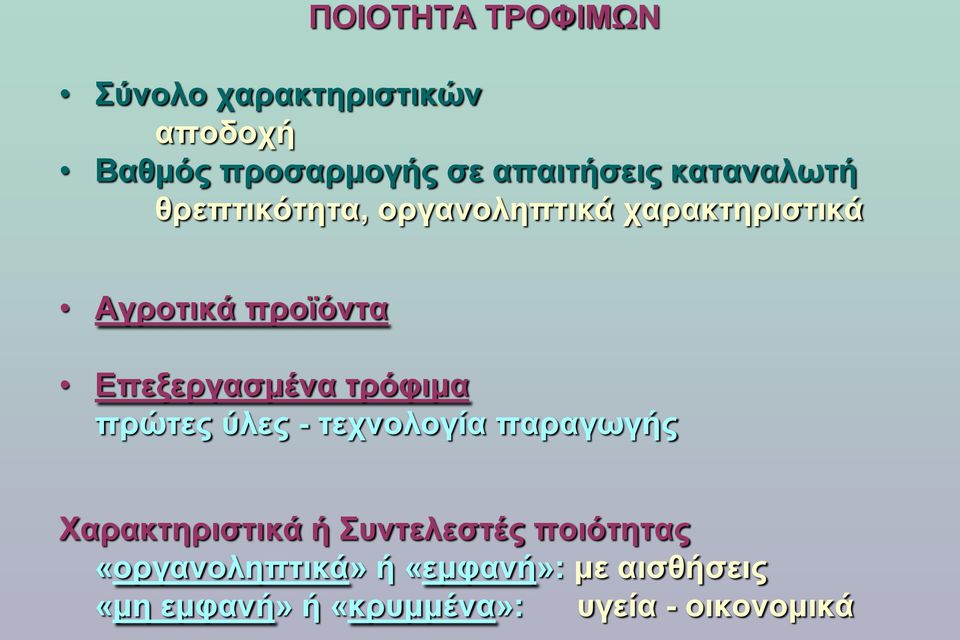 ΠΟΙΟΤΗΤΑ ΤΡΟΦΙΜΩΝ

• Σύνολο χαρακτηριστικών
αποδοχή
• Βαθμός προσαρμογής σε απαιτήσεις καταναλωτή
θρεπτικότητα, οργανοληπτικά χαρακτηριστικά

• Αγροτικά προϊόντα

• Επεξεργασμένα τρόφιμα
πρώτες ύλες - τεχνολογία παραγωγής

Χαρακτηριστικά ή Συντελεστές ποιότητας
«οργανοληπτικά» ή «εμφανή»: με αισθήσεις
«μη εμφανή» ή «κρυμμένα»: υγεία - οικονομικά